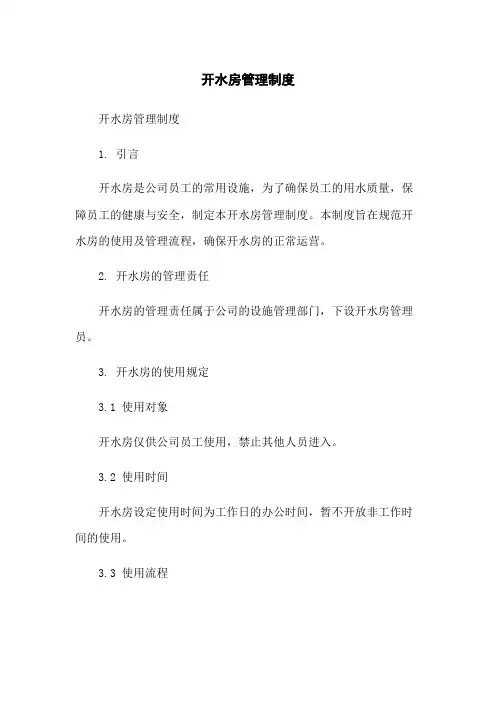 开水房管理制度

开水房管理制度

1. 引言

开水房是公司员工的常用设施，为了确保员工的用水质量，保障员工的健康与安全，制定本开水房管理制度。本制度旨在规范开水房的使用及管理流程，确保开水房的正常运营。

2. 开水房的管理责任

开水房的管理责任属于公司的设施管理部门，下设开水房管理员。

3. 开水房的使用规定

3.1 使用对象

开水房仅供公司员工使用，禁止其他人员进入。

3.2 使用时间

开水房设定使用时间为工作日的办公时间，暂不开放非工作时间的使用。

3.3 使用流程